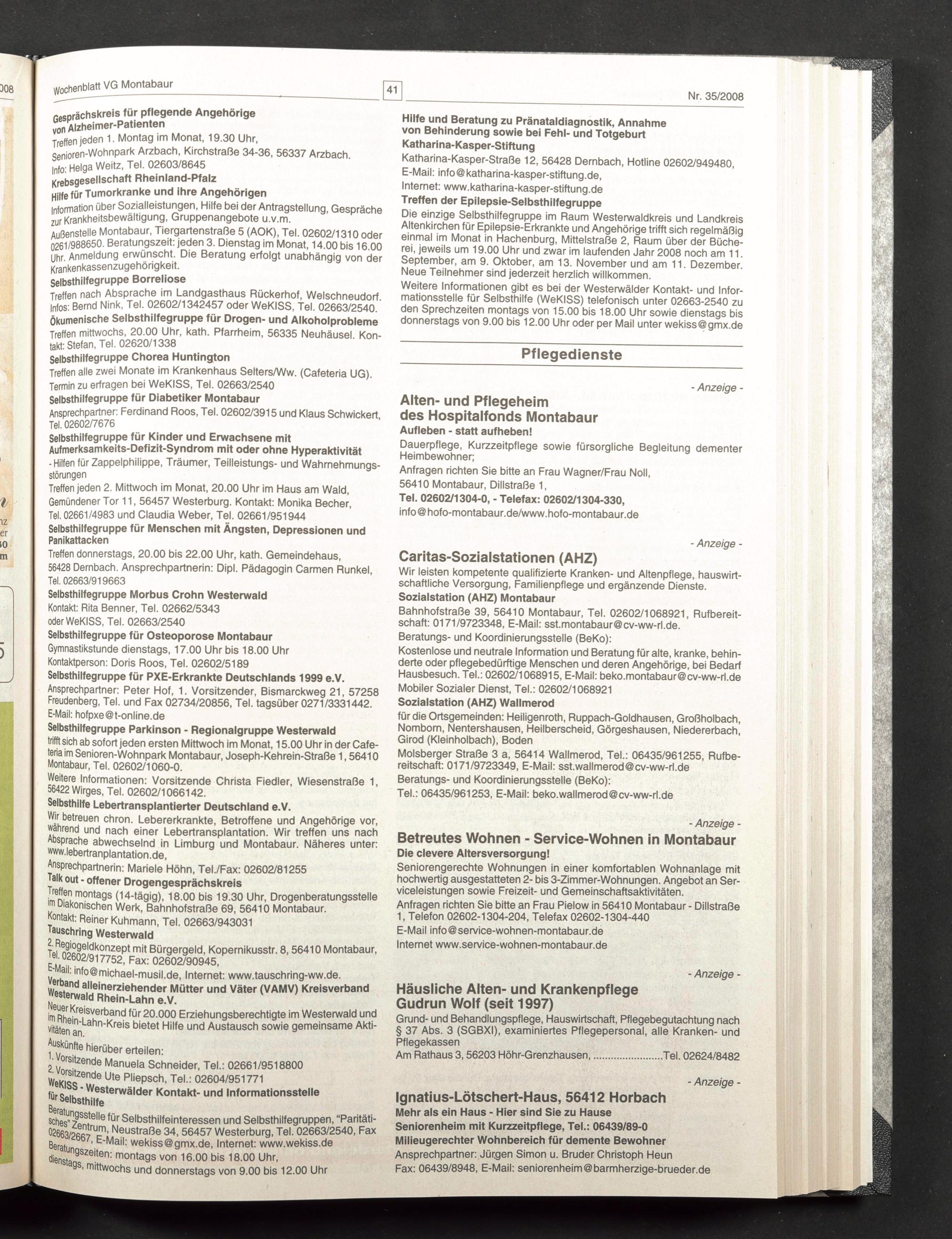 Wochenblatt VG Montabaur

41

Nr. 35/2008

Gesprächskreis für pflegende Angehörige von Alzheimer-Patienten
Treffen jeden 1. Montag im Monat, 19.30 Uhr, Senioren-Wohnpark Arzbach, Kirchstraße 34-36, 56337 Arzbach. Info: Helga Weitz, Tel. 02603/8645
Krebsgesellschaft Rheinland-Pfalz
Hilfe für Tumorkranke und ihre Angehörigen
Information über Sozialleistungen, Hilfe bei der Antragstellung, Gespräche zur Krankheitsbewältigung, Gruppenangebote u.v.m.
Außenstelle Montabaur, Tiergartenstraße 5 (AOK), Tel. 02602/1310 oder 0261/988650. Beratungszeit: jeden 3. Dienstag im Monat, 14.00 bis 16.00 Uhr. Anmeldung erwünscht. Die Beratung erfolgt unabhängig von der Krankenkassenzugehörigkeit.
Selbsthilfegruppe Borreliose
Treffen nach Absprache im Landgasthaus Rückerhof, Welschneudorf. Infos: Bernd Nink, Tel. 02602/1342457 oder WeKISS, Tel. 02663/2540.
Ökumenische Selbsthilfegruppe für Drogen- und Alkoholprobleme
Treffen mittwochs, 20.00 Uhr, kath. Pfarrheim, 56335 Neuhäusel. Kontakt: Stefan, Tel. 02620/1338
Selbsthilfegruppe Chorea Huntington
Treffen alle zwei Monate im Krankenhaus Selters/Ww. (Cafeteria UG). Termin zu erfragen bei WeKISS, Tel. 02663/2540
Selbsthilfegruppe für Diabetiker Montabaur
Ansprechpartner: Ferdinand Roos, Tel. 02602/3915 und Klaus Schwickert, Tel. 02602/7676
Selbsthilfegruppe für Kinder und Erwachsene mit Aufmerksamkeits-Defizit-Syndrom mit oder ohne Hyperaktivität
- Hilfen für Zappelphilippe, Träumer, Teilleistungs- und Wahrnehmungsstörungen
Treffen jeden 2. Mittwoch im Monat, 20.00 Uhr im Haus am Wald, Gemündener Tor 11, 56457 Westerburg. Kontakt: Monika Becher, Tel. 02661/4983 und Claudia Weber, Tel. 02661/951944
Selbsthilfegruppe für Menschen mit Ängsten, Depressionen und Panikattacken
Treffen donnerstags, 20.00 bis 22.00 Uhr, kath. Gemeindehaus, 56428 Dernbach. Ansprechpartnerin: Dipl. Pädagogin Carmen Runkel, Tel. 02663/919663
Selbsthilfegruppe Morbus Crohn Westerwald
Kontakt: Rita Benner, Tel. 02662/5343 oder WeKISS, Tel. 02663/2540
Selbsthilfegruppe für Osteoporose Montabaur
Gymnastikstunde dienstags, 17.00 Uhr bis 18.00 Uhr
Kontaktperson: Doris Roos, Tel. 02602/5189
Selbsthilfegruppe für PXE-Erkrankte Deutschlands 1999 e.V.
Ansprechpartner: Peter Hof, 1. Vorsitzender, Bismarckweg 21, 57258 Freudenberg, Tel. und Fax 02734/20856, Tel. tagsüber 0271/3331442. E-Mail: hofpxe@t-online.de
Selbsthilfegruppe Parkinson - Regionalgruppe Westerwald
trifft sich ab sofort jeden ersten Mittwoch im Monat, 15.00 Uhr in der Cafeteria im Senioren-Wohnpark Montabaur, Joseph-Kehrein-Straße 1, 56410 Montabaur, Tel. 02602/1060-0.
Weitere Informationen: Vorsitzende Christa Fiedler, Wiesenstraße 1, 56422 Wirges, Tel. 02602/1066142.
Selbsthilfe Lebertransplantierter Deutschland e.V.
Wir betreuen chron. Lebererkrankte, Betroffene und Angehörige vor, während und nach einer Lebertransplantation. Wir treffen uns nach Absprache abwechselnd in Limburg und Montabaur. Näheres unter: www.lebertranplantation.de,
Ansprechpartnerin: Mariele Höhn, Tel./Fax: 02602/81255
Talk out - offener Drogengesprächskreis
Treffen montags (14-tägig), 18.00 bis 19.30 Uhr, Drogenberatungsstelle im Diakonischen Werk, Bahnhofstraße 69, 56410 Montabaur.
Kontakt: Reiner Kuhmann, Tel. 02663/943031
Tauschring Westerwald
2. Regiogeldkonzept mit Bürgergeld, Kopernikusstr. 8, 56410 Montabaur, Tel. 02602/917752, Fax: 02602/90945,
E-Mail: info@michael-musil.de, Internet: www.tauschring-ww.de.
Verband alleinerziehender Mütter und Väter (VAMV) Kreisverband Westerwald Rhein-Lahn e.V.
Neuer Kreisverband für 20.000 Erziehungsberechtigte im Westerwald und im Rhein-Lahn-Kreis bietet Hilfe und Austausch sowie gemeinsame Aktivitäten an.
Auskünfte hierüber erteilen:
1. Vorsitzende Manuela Schneider, Tel.: 02661/9518800
2. Vorsitzende Ute Pliepsch, Tel.: 02604/951771
WeKISS - Westerwälder Kontakt- und Informationsstelle für Selbsthilfe
Beratungsstelle für Selbsthilfeinteressen und Selbsthilfegruppen, "Paritätisches" Zentrum, Neustraße 34, 56457 Westerburg, Tel. 02663/2540, Fax 02663/2667, E-Mail: wekiss@gmx.de, Internet: www.wekiss.de
Beratungszeiten: montags von 16.00 bis 18.00 Uhr, dienstags, mittwochs und donnerstags von 9.00 bis 12.00 Uhr

Hilfe und Beratung zu Pränataldiagnostik, Annahme von Behinderung sowie bei Fehl- und Totgeburt
Katharina-Kasper-Stiftung
Katharina-Kasper-Straße 12, 56428 Dernbach, Hotline 02602/949480, E-Mail: info@katharina-kasper-stiftung.de,
Internet: www.katharina-kasper-stiftung.de
Treffen der Epilepsie-Selbsthilfegruppe
Die einzige Selbsthilfegruppe im Raum Westerwaldkreis und Landkreis Altenkirchen für Epilepsie-Erkrankte und Angehörige trifft sich regelmäßig einmal im Monat in Hachenburg, Mittelstraße 2, Raum über der Bücherei, jeweils um 19.00 Uhr und zwar im laufenden Jahr 2008 noch am 11. September, am 9. Oktober, am 13. November und am 11. Dezember. Neue Teilnehmer sind jederzeit herzlich willkommen.
Weitere Informationen gibt es bei der Westerwälder Kontakt- und Informationsstelle für Selbsthilfe (WeKISS) telefonisch unter 02663-2540 zu den Sprechzeiten montags von 15.00 bis 18.00 Uhr sowie dienstags bis donnerstags von 9.00 bis 12.00 Uhr oder per Mail unter wekiss@gmx.de

Pflegedienste

- Anzeige -
Alten- und Pflegeheim des Hospitalfonds Montabaur
Aufleben - statt aufheben!
Dauerpflege, Kurzzeitpflege sowie fürsorgliche Begleitung dementer Heimbewohner;
Anfragen richten Sie bitte an Frau Wagner/Frau Noll, 56410 Montabaur, Dillstraße 1,
Tel. 02602/1304-0, - Telefax: 02602/1304-330,
info@hofo-montabaur.de/www.hofo-montabaur.de

- Anzeige -
Caritas-Sozialstationen (AHZ)
Wir leisten kompetente qualifizierte Kranken- und Altenpflege, hauswirtschaftliche Versorgung, Familienpflege und ergänzende Dienste.
Sozialstation (AHZ) Montabaur
Bahnhofstraße 39, 56410 Montabaur, Tel. 02602/1068921, Rufbereitschaft: 0171/9723348, E-Mail: sst.montabaur@cv-ww-rl.de.
Beratungs- und Koordinierungsstelle (BeKo):
Kostenlose und neutrale Information und Beratung für alte, kranke, behinderte oder pflegebedürftige Menschen und deren Angehörige, bei Bedarf Hausbesuch. Tel.: 02602/1068915, E-Mail: beko.montabaur@cv-ww-rl.de
Mobiler Sozialer Dienst, Tel.: 02602/1068921
Sozialstation (AHZ) Wallmerod
für die Ortsgemeinden: Heiligenroth, Ruppach-Goldhausen, Großholbach, Nomborn, Nentershausen, Heilberscheid, Görgeshausen, Niedererbach, Girod (Kleinholbach), Boden
Molsberger Straße 3 a, 56414 Wallmerod, Tel.: 06435/961255, Rufbereitschaft: 0171/9723349, E-Mail: sst.wallmerod@cv-ww-rl.de
Beratungs- und Koordinierungsstelle (BeKo):
Tel.: 06435/961253, E-Mail: beko.wallmerod@cv-ww-rl.de

- Anzeige -
Betreutes Wohnen - Service-Wohnen in Montabaur
Die clevere Altersversorgung!
Seniorengerechte Wohnungen in einer komfortablen Wohnanlage mit hochwertig ausgestatteten 2- bis 3-Zimmer-Wohnungen. Angebot an Serviceleistungen sowie Freizeit- und Gemeinschaftsaktivitäten.
Anfragen richten Sie bitte an Frau Pielow in 56410 Montabaur - Dillstraße 1, Telefon 02602-1304-204, Telefax 02602-1304-440
E-Mail info@service-wohnen-montabaur.de
Internet www.service-wohnen-montabaur.de

- Anzeige -
Häusliche Alten- und Krankenpflege Gudrun Wolf (seit 1997)
Grund- und Behandlungspflege, Hauswirtschaft, Pflegebegutachtung nach § 37 Abs. 3 (SGBXI), examiniertes Pflegepersonal, alle Kranken- und Pflegekassen
Am Rathaus 3, 56203 Höhr-Grenzhausen, ........................Tel. 02624/8482

- Anzeige -
Ignatius-Lötschert-Haus, 56412 Horbach
Mehr als ein Haus - Hier sind Sie zu Hause
Seniorenheim mit Kurzzeitpflege, Tel.: 06439/89-0
Milieugerechter Wohnbereich für demente Bewohner
Ansprechpartner: Jürgen Simon u. Bruder Christoph Heun
Fax: 06439/8948, E-Mail: seniorenheim@barmherzige-brueder.de